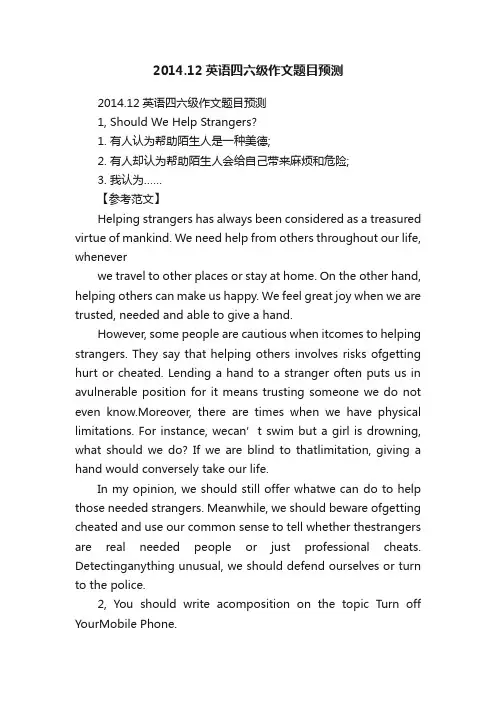 2014.12 英语四六级作文题目预测

2014.12 英语四六级作文题目预测
1, Should We Help Strangers?
1. 有人认为帮助陌生人是一种美德;
2. 有人却认为帮助陌生人会给自己带来麻烦和危险;
3. 我认为……
【参考范文】

Helping strangers has always been considered as a treasured virtue of mankind. We need help from others throughout our life, whenever

we travel to other places or stay at home. On the other hand, helping others can make us happy. We feel great joy when we are trusted, needed and able to give a hand.

However, some people are cautious when itcomes to helping strangers. They say that helping others involves risks ofgetting hurt or cheated. Lending a hand to a stranger often puts us in avulnerable position for it means trusting someone we do not even know.Moreover, there are times when we have physical limitations. For instance, wecan' t swim but a girl is drowning, what should we do? If we are blind to thatlimitation, giving a hand would conversely take our life.

In my opinion, we should still offer whatwe can do to help those needed strangers. Meanwhile, we should beware ofgetting cheated and use our common sense to tell whether thestrangers are real needed people or just professional cheats. Detectinganything unusual, we should defend ourselves or turn to the police.

2, You should write acomposition on the topic Turn off YourMobile Phone.